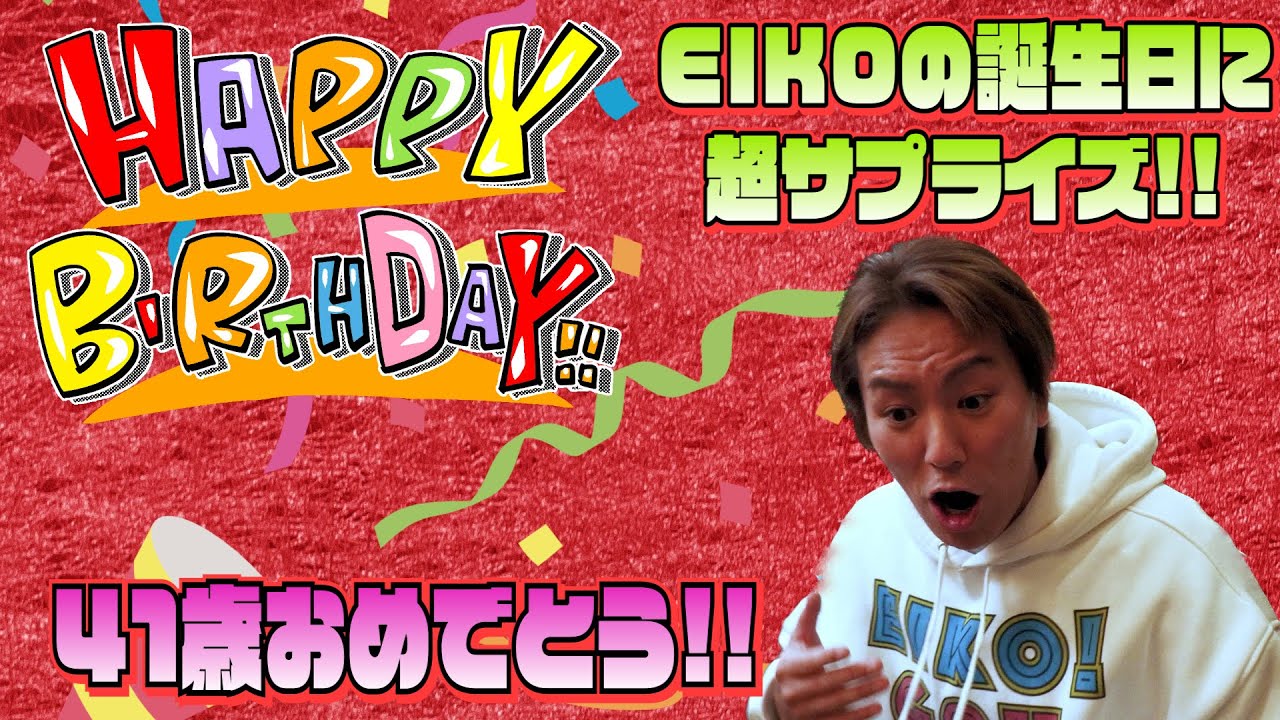 HAPPY BIRTHDAY!!

EIKOの誕生日に超サプライズ!!

41歳おめでとう!!

EIKO!